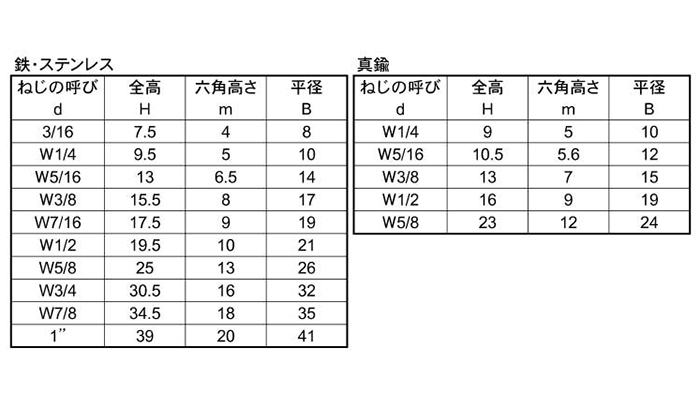 鉄・ステンレス

| ねじの呼び d | 全高 H | 六角高さ m | 平径 B |
|---|---|---|---|
| 3/16 | 7.5 | 4 | 8 |
| W1/4 | 9.5 | 5 | 10 |
| W5/16 | 13 | 6.5 | 14 |
| W3/8 | 15.5 | 8 | 17 |
| W7/16 | 17.5 | 9 | 19 |
| W1/2 | 19.5 | 10 | 21 |
| W5/8 | 25 | 13 | 26 |
| W3/4 | 30.5 | 16 | 32 |
| W7/8 | 34.5 | 18 | 35 |
| 1” | 39 | 20 | 41 |

真鍮

| ねじの呼び d | 全高 H | 六角高さ m | 平径 B |
|---|---|---|---|
| W1/4 | 9 | 5 | 10 |
| W5/16 | 10.5 | 5.6 | 12 |
| W3/8 | 13 | 7 | 15 |
| W1/2 | 16 | 9 | 19 |
| W5/8 | 23 | 12 | 24 |